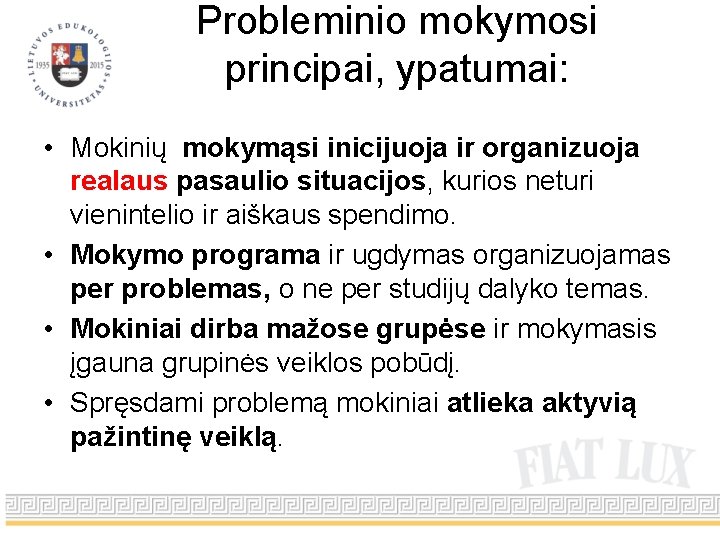 LIETUVOS EDUKOLOGIJOS UNIVERSITETAS 1935 2015

Probleminio mokymosi principai, ypatumai:

• Mokinių mokymąsi inicijuoja ir organizuoja realaus pasaulio situacijos, kurios neturi vienintelio ir aiškaus spendimo.
• Mokymo programa ir ugdymas organizuojamas per problemas, o ne per studijų dalyko temas.
• Mokiniai dirba mažose grupėse ir mokymasis įgauna grupinės veiklos pobūdį.
• Spręsdami problemą mokiniai atlieka aktyvią pažintinę veiklą.

FIAT LUX